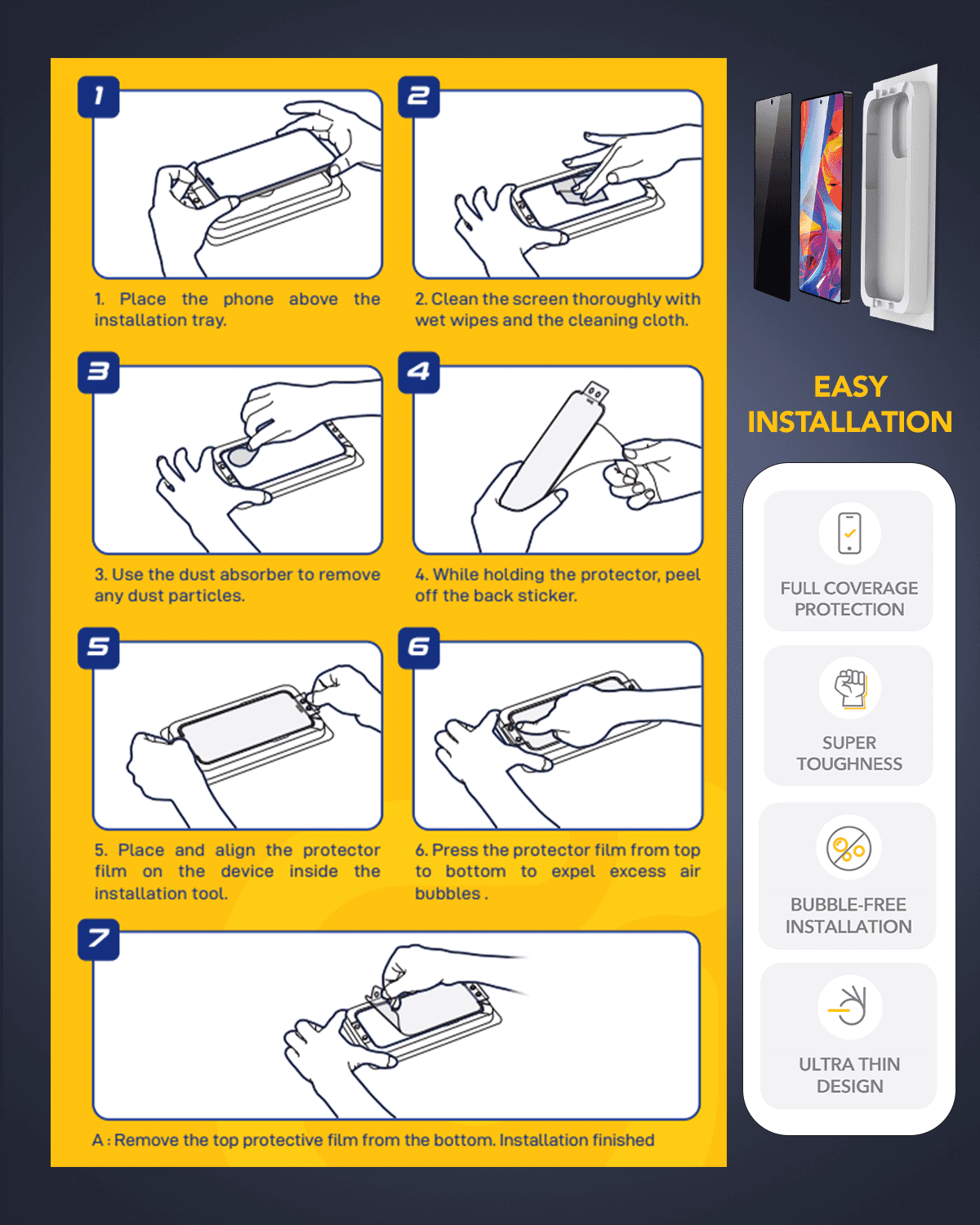 1

1. Place the phone above the installation tray.

2

2. Clean the screen thoroughly with wet wipes and the cleaning cloth.

3

3. Use the dust absorber to remove any dust particles.

4

4. While holding the protector, peel off the back sticker.

5

5. Place and align the protector film on the device inside the installation tool.

6

6. Press the protector film from top to bottom to expel excess air bubbles .

7

A : Remove the top protective film from the bottom. Installation finished

EASY INSTALLATION

FULL COVERAGE PROTECTION

SUPER TOUGHNESS

BUBBLE-FREE INSTALLATION

ULTRA THIN DESIGN